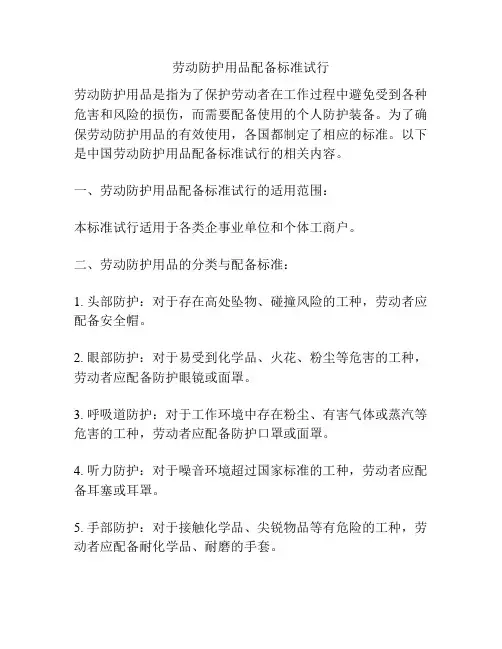 劳动防护用品配备标准试行

劳动防护用品是指为了保护劳动者在工作过程中避免受到各种危害和风险的损伤，而需要配备使用的个人防护装备。为了确保劳动防护用品的有效使用，各国都制定了相应的标准。以下是中国劳动防护用品配备标准试行的相关内容。

一、劳动防护用品配备标准试行的适用范围：

本标准试行适用于各类企事业单位和个体工商户。

二、劳动防护用品的分类与配备标准：

1. 头部防护：对于存在高处坠物、碰撞风险的工种，劳动者应配备安全帽。

2. 眼部防护：对于易受到化学品、火花、粉尘等危害的工种，劳动者应配备防护眼镜或面罩。

3. 呼吸道防护：对于工作环境中存在粉尘、有害气体或蒸汽等危害的工种，劳动者应配备防护口罩或面罩。

4. 听力防护：对于噪音环境超过国家标准的工种，劳动者应配备耳塞或耳罩。

5. 手部防护：对于接触化学品、尖锐物品等有危险的工种，劳动者应配备耐化学品、耐磨的手套。